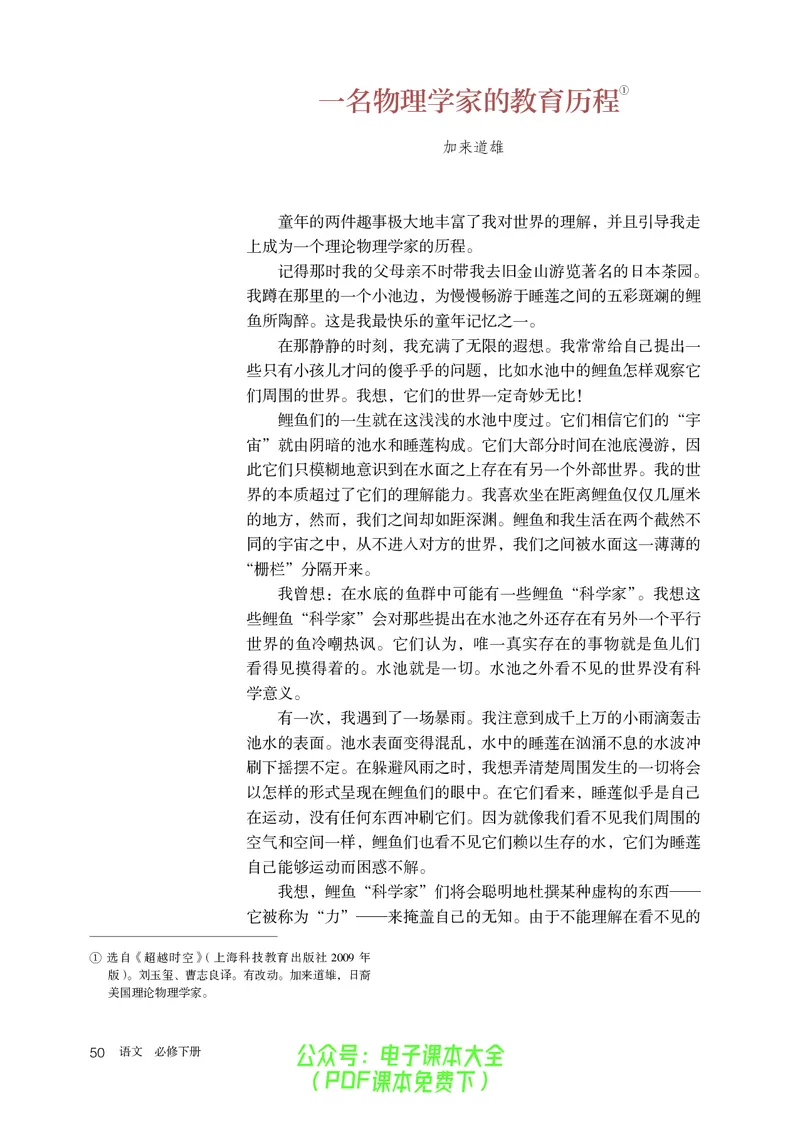 一名物理学家的教育历程$^{①}$

加来道雄

童年的两件趣事极大地丰富了我对世界的理解，并且引导我走上成为一个理论物理学家的历程。

记得那时我的父母亲不时带我去旧金山游览著名的日本茶园。我蹲在那里的一个小池边，为慢慢畅游于睡莲之间的五彩斑斓的鲤鱼所陶醉。这是我最快乐的童年记忆之一。

在那静静的时刻，我充满了无限的遐想。我常常给自己提出一些只有小孩儿才问的傻乎乎的问题，比如水池中的鲤鱼怎样观察它们周围的世界。我想，它们的世界一定奇妙无比！

鲤鱼们的一生就在这浅浅的水池中度过。它们相信它们的“宇宙”就由阴暗的池水和睡莲构成。它们大部分时间在池底漫游，因此它们只模糊地意识到在水面之上存在有另一个外部世界。我的世界的本质超过了它们的理解能力。我喜欢坐在距离鲤鱼仅仅几厘米的地方，然而，我们之间却如距深渊。鲤鱼和我生活在两个截然不同的宇宙之中，从不进入对方的世界，我们之间被水面这一薄薄的“栅栏”分隔开来。

我曾想：在水底的鱼群中可能有一些鲤鱼“科学家”。我想这些鲤鱼“科学家”会对那些提出在水池之外还存在有另外一个平行世界的鱼冷嘲热讽。它们认为，唯一真实存在的事物就是鱼儿们看得见摸得着的。水池就是一切。水池之外看不见的世界没有科学意义。

有一次，我遇到了一场暴雨。我注意到成千上万的小雨滴轰击池水的表面。池水表面变得混乱，水中的睡莲在汹涌不息的水波冲刷下摇摆不定。在躲避风雨之时，我想弄清楚周围发生的一切将会以怎样的形式呈现在鲤鱼们的眼中。在它们看来，睡莲似乎是自己在运动，没有任何东西冲刷它们。因为就像我们看不见我们周围的空气和空间一样，鲤鱼们也看不见它们赖以生存的水，它们为睡莲自己能够运动而困惑不解。

我想，鲤鱼“科学家”们将会聪明地杜撰某种虚构的东西——它被称为“力”——来掩盖自己的无知。由于不能理解在看不见的

① 选自《超越时空》（上海科技教育出版社2009年版）。刘玉玺、曹志良译。有改动。加来道雄，日裔美国理论物理学家。

50 语文 必修下册

公众号：电子课本大全
（PDF课本免费下）